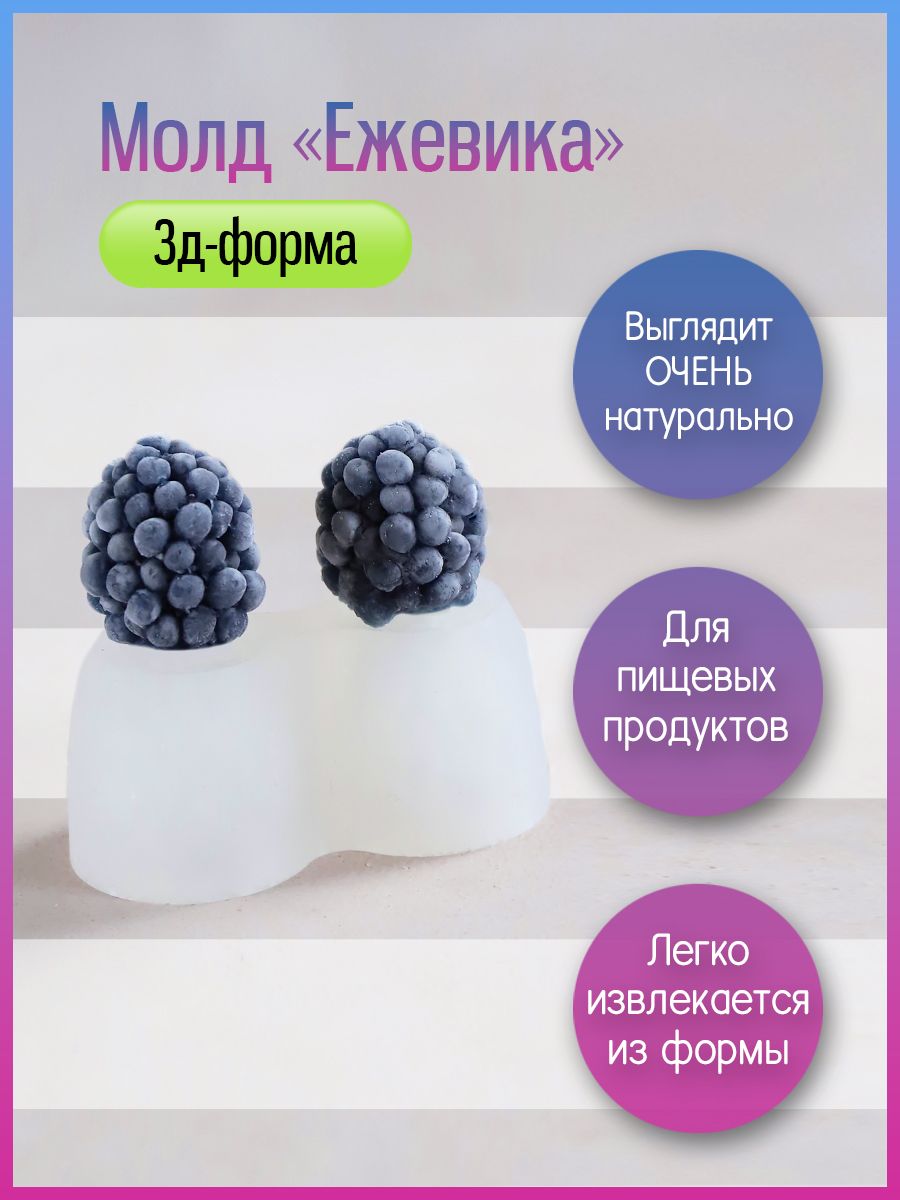 Молд «Ежевика»

3д-форма

Выглядит ОЧЕНЬ натурально

Для пищевых продуктов

Легко извлекается из формы